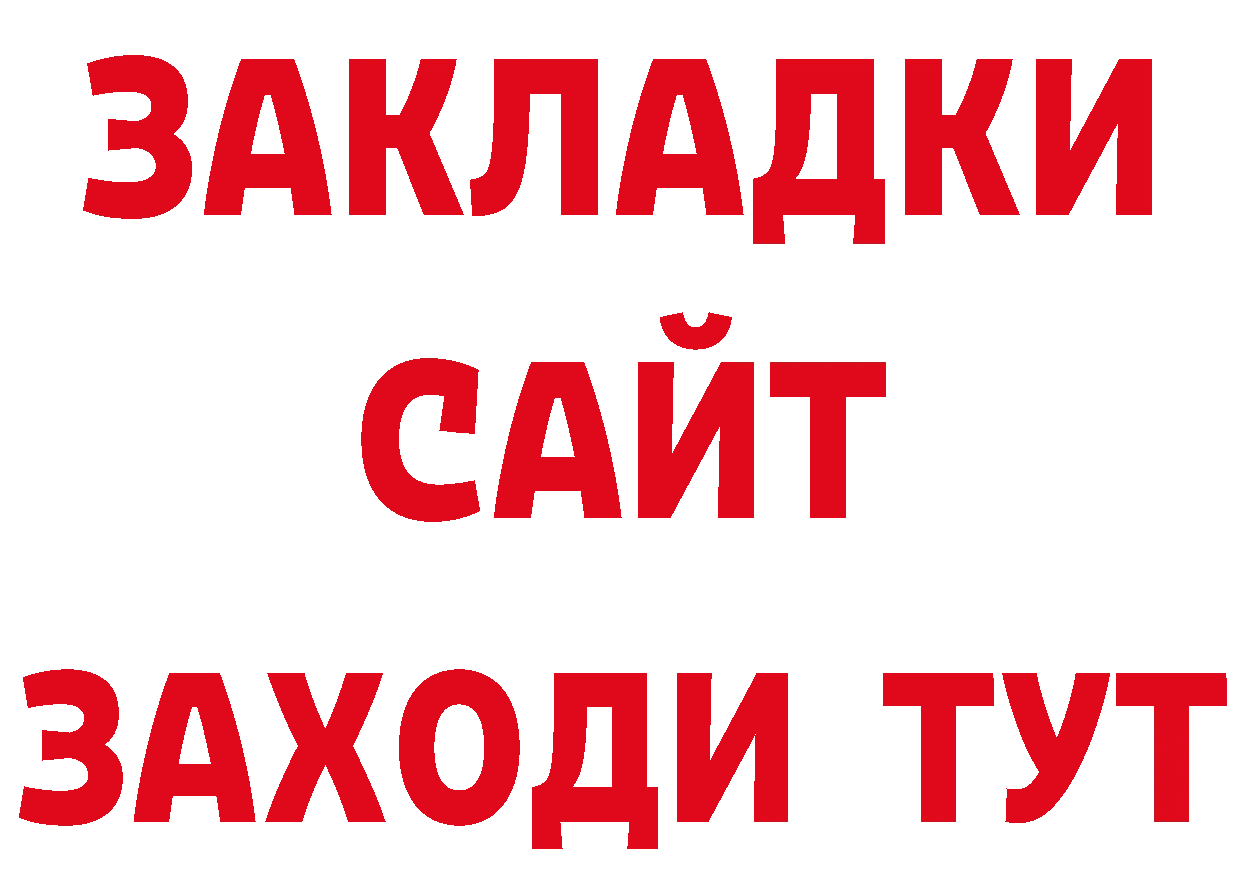 ЗАКЛАДКИ
САЙТ
ЗАХОДИ ТУТ